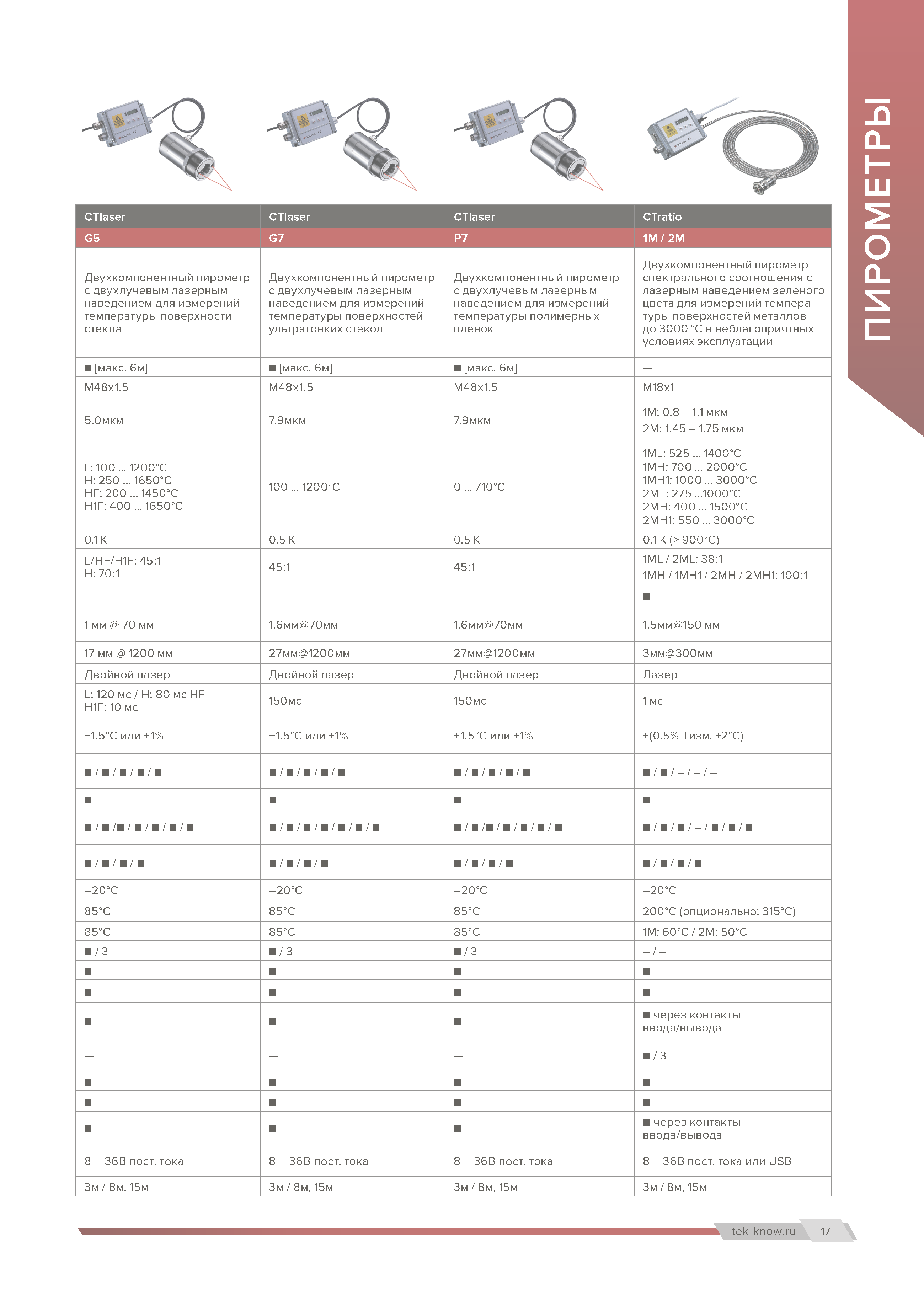 ПИРОМЕТРЫ

| CTlaser | CTlaser | CTlaser | CTratio |
|---|---|---|---|
| G5 | G7 | P7 | 1M / 2M |
| Двухкомпонентный пирометр с двухлучевым лазерным наведением для измерений температуры поверхности стекла | Двухкомпонентный пирометр с двухлучевым лазерным наведением для измерений температуры поверхностей ультратонких стекол | Двухкомпонентный пирометр с двухлучевым лазерным наведением для измерений температуры полимерных пленок | Двухкомпонентный пирометр спектрального соотношения с лазерным наведением зеленого цвета для измерений температуры поверхностей металлов до 3000 °C в неблагоприятных условиях эксплуатации |
| ■ [макс. 6м] | ■ [макс. 6м] | ■ [макс. 6м] | — |
| M48x1.5 | M48x1.5 | M48x1.5 | M18x1 |
| 5.0мкм | 7.9мкм | 7.9мкм | 1M: 0.8 – 1.1 мкм 2M: 1.45 – 1.75 мкм |
| L: 100 ... 1200°C H: 250 ... 1650°C HF: 200 ... 1450°C H1F: 400 ... 1650°C | 100 ... 1200°C | 0 ... 710°C | 1ML: 525 ... 1400°C 1MH: 700 ... 2000°C 1MH1: 1000 ... 3000°C 2ML: 275 ...1000°C 2MH: 400 ... 1500°C 2MH1: 550 ... 3000°C |
| 0.1 K | 0.5 K | 0.5 K | 0.1 K (> 900°C) |
| L/HF/H1F: 45:1 H: 70:1 | 45:1 | 45:1 | 1ML / 2ML: 38:1 1MH / 1MH1 / 2MH / 2MH1: 100:1 |
| — | — | — | ■ |
| 1 мм @ 70 мм | 1.6мм@70мм | 1.6мм@70мм | 1.5мм@150 мм |
| 17 мм @ 1200 мм | 27мм@1200мм | 27мм@1200мм | 3мм@300мм |
| Двойной лазер | Двойной лазер | Двойной лазер | Лазер |
| L: 120 мс / H: 80 мс HF H1F: 10 мс | 150мс | 150мс | 1 мс |
| ±1.5°C или ±1% | ±1.5°C или ±1% | ±1.5°C или ±1% | ±(0.5% Тизм. +2°C) |
| ■ / ■ / ■ / ■ / ■ | ■ / ■ / ■ / ■ / ■ | ■ / ■ / ■ / ■ / ■ | ■ / ■ / – / – / – |
| ■ | ■ | ■ | ■ |
| ■ / ■ /■ / ■ / ■ / ■ / ■ | ■ / ■ / ■ / ■ / ■ / ■ / ■ | ■ / ■ /■ / ■ / ■ / ■ / ■ | ■ / ■ / ■ / – / ■ / ■ / ■ |
| ■ / ■ / ■ / ■ | ■ / ■ / ■ / ■ | ■ / ■ / ■ / ■ | ■ / ■ / ■ / ■ |
| –20°C | –20°C | –20°C | –20°C |
| 85°C | 85°C | 85°C | 200°C (опционально: 315°C) |
| 85°C | 85°C | 85°C | 1M: 60°C / 2M: 50°C |
| ■ / 3 | ■ / 3 | ■ / 3 | – / – |
| ■ | ■ | ■ | ■ |
| ■ | ■ | ■ | ■ |
| ■ | ■ | ■ | ■ через контакты ввода/вывода |
| — | — | — | ■ / 3 |
| ■ | ■ | ■ | ■ |
| ■ | ■ | ■ | ■ |
| ■ | ■ | ■ | ■ через контакты ввода/вывода |
| 8 – 36В пост. тока | 8 – 36В пост. тока | 8 – 36В пост. тока | 8 – 36В пост. тока или USB |
| 3м / 8м, 15м | 3м / 8м, 15м | 3м / 8м, 15м | 3м / 8м, 15м |

tek-know.ru 17